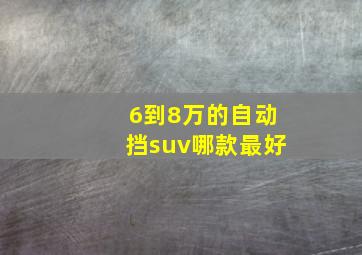 6到8万的自动挡suv哪款最好